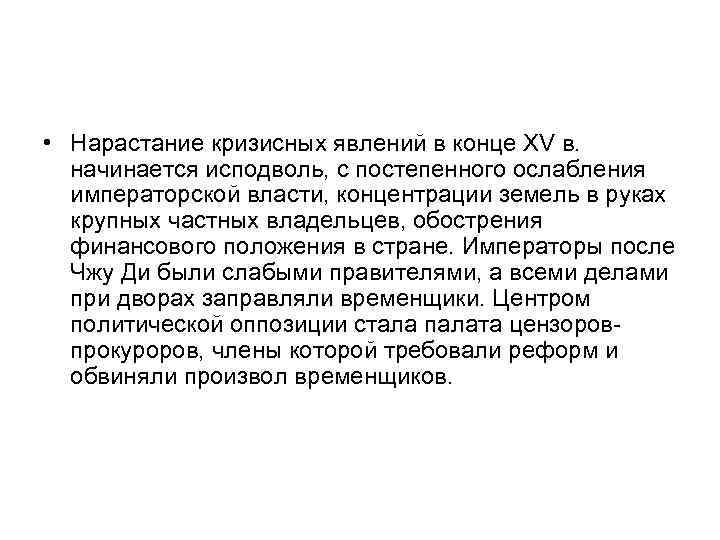 • Нарастание кризисных явлений в конце XV в. начинается исподволь, с постепенного ослабления императорской власти, концентрации земель в руках крупных частных владельцев, обострения финансового положения в стране. Императоры после Чжу Ди были слабыми правителями, а всеми делами при дворах заправляли временщики. Центром политической оппозиции стала палата цензоров-прокуроров, члены которой требовали реформ и обвиняли произвол временщиков.